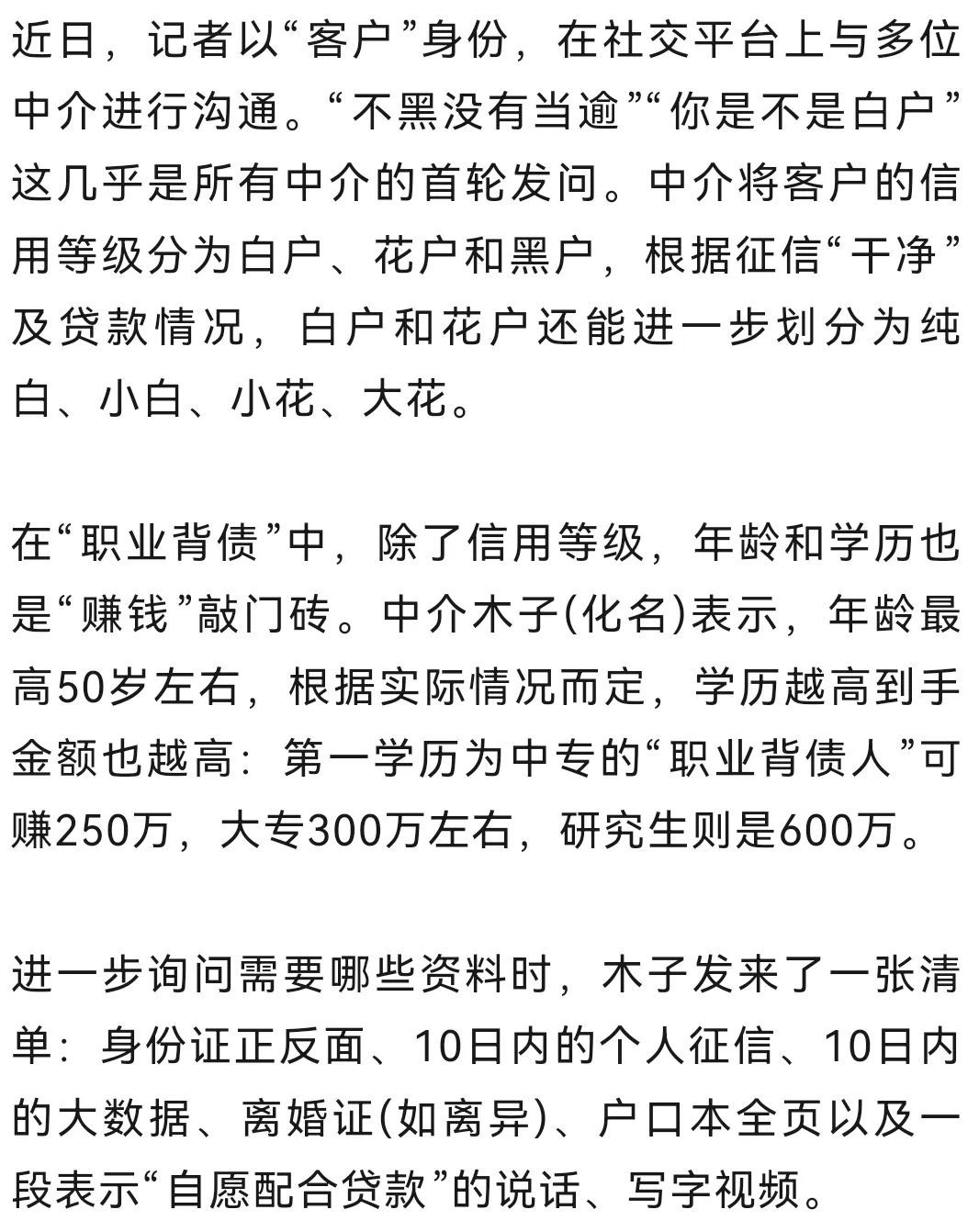 近日，记者以“客户”身份，在社交平台上与多位中介进行沟通。“不黑没有当逾”“你是不是白户”这几乎是所有中介的首轮发问。中介将客户的信用等级分为白户、花户和黑户，根据征信“干净”及贷款情况，白户和花户还能进一步划分为纯白、小白、小花、大花。

在“职业背债”中，除了信用等级，年龄和学历也是“赚钱”敲门砖。中介木子(化名)表示，年龄最高50岁左右，根据实际情况而定，学历越高到手金额也越高：第一学历为中专的“职业背债人”可赚250万，大专300万左右，研究生则是600万。

进一步询问需要哪些资料时，木子发来了一张清单：身份证正反面、10日内的个人征信、10日内的大数据、离婚证(如离异)、户口本全页以及一段表示“自愿配合贷款”的说话、写字视频。